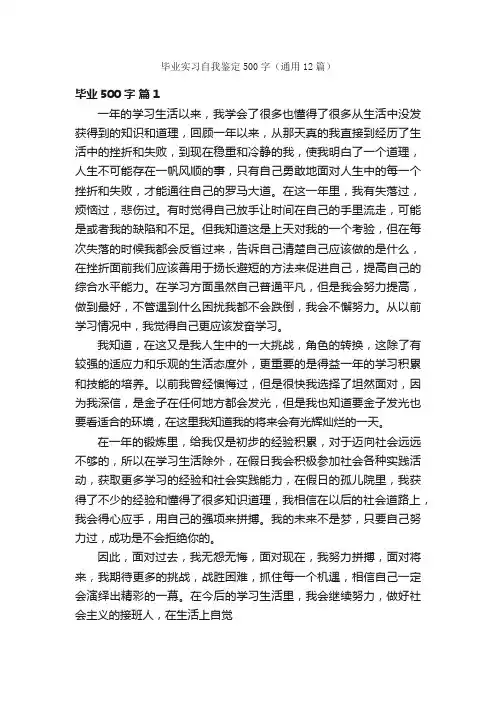 毕业实习自我鉴定500字（通用12篇）

毕业500字 篇1

一年的学习生活以来，我学会了很多也懂得了很多从生活中没发获得到的知识和道理，回顾一年以来，从那天真的我直接到经历了生活中的挫折和失败，到现在稳重和冷静的我，使我明白了一个道理，人生不可能存在一帆风顺的事，只有自己勇敢地面对人生中的每一个挫折和失败，才能通往自己的罗马大道。在这一年里，我有失落过，烦恼过，悲伤过。有时觉得自己放手让时间在自己的手里流走，可能是或者我的缺陷和不足。但我知道这是上天对我的一个考验，但在每次失落的时候我都会反省过来，告诉自己清楚自己应该做的是什么，在挫折面前我们应该善用于扬长避短的方法来促进自己，提高自己的综合水平能力。在学习方面虽然自己普通平凡，但是我会努力提高，做到最好，不管遇到什么困扰我都不会跌倒，我会不懈努力。从以前学习情况中，我觉得自己更应该发奋学习。

我知道，在这又是我人生中的一大挑战，角色的转换，这除了有较强的适应力和乐观的生活态度外，更重要的是得益一年的学习积累和技能的培养。以前我曾经懊悔过，但是很快我选择了坦然面对，因为我深信，是金子在任何地方都会发光，但是我也知道要金子发光也要看适合的环境，在这里我知道我的将来会有光辉灿烂的一天。

在一年的锻炼里，给我仅是初步的经验积累，对于迈向社会远远不够的，所以在学习生活除外，在假日我会积极参加社会各种实践活动，获取更多学习的经验和社会实践能力，在假日的孤儿院里，我获得了不少的经验和懂得了很多知识道理，我相信在以后的社会道路上，我会得心应手，用自己的强项来拼搏。我的未来不是梦，只要自己努力过，成功是不会拒绝你的。

因此，面对过去，我无怨无悔，面对现在，我努力拼搏，面对将来，我期待更多的挑战，战胜困难，抓住每一个机遇，相信自己一定会演绎出精彩的一幕。在今后的学习生活里，我会继续努力，做好社会主义的接班人，在生活上自觉